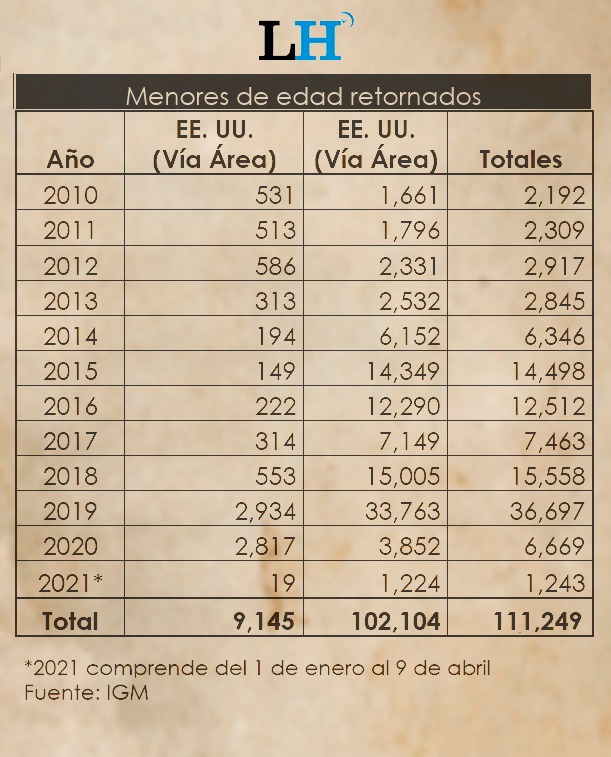 LH

Menores de edad retornados

| Año | EE. UU. (Vía Área) | EE. UU. (Vía Área) | Totales |
|---|---|---|---|
| 2010 | 531 | 1,661 | 2,192 |
| 2011 | 513 | 1,796 | 2,309 |
| 2012 | 586 | 2,331 | 2,917 |
| 2013 | 313 | 2,532 | 2,845 |
| 2014 | 194 | 6,152 | 6,346 |
| 2015 | 149 | 14,349 | 14,498 |
| 2016 | 222 | 12,290 | 12,512 |
| 2017 | 314 | 7,149 | 7,463 |
| 2018 | 553 | 15,005 | 15,558 |
| 2019 | 2,934 | 33,763 | 36,697 |
| 2020 | 2,817 | 3,852 | 6,669 |
| 2021* | 19 | 1,224 | 1,243 |
| Total | 9,145 | 102,104 | 111,249 |

*2021 comprende del 1 de enero al 9 de abril
Fuente: IGM